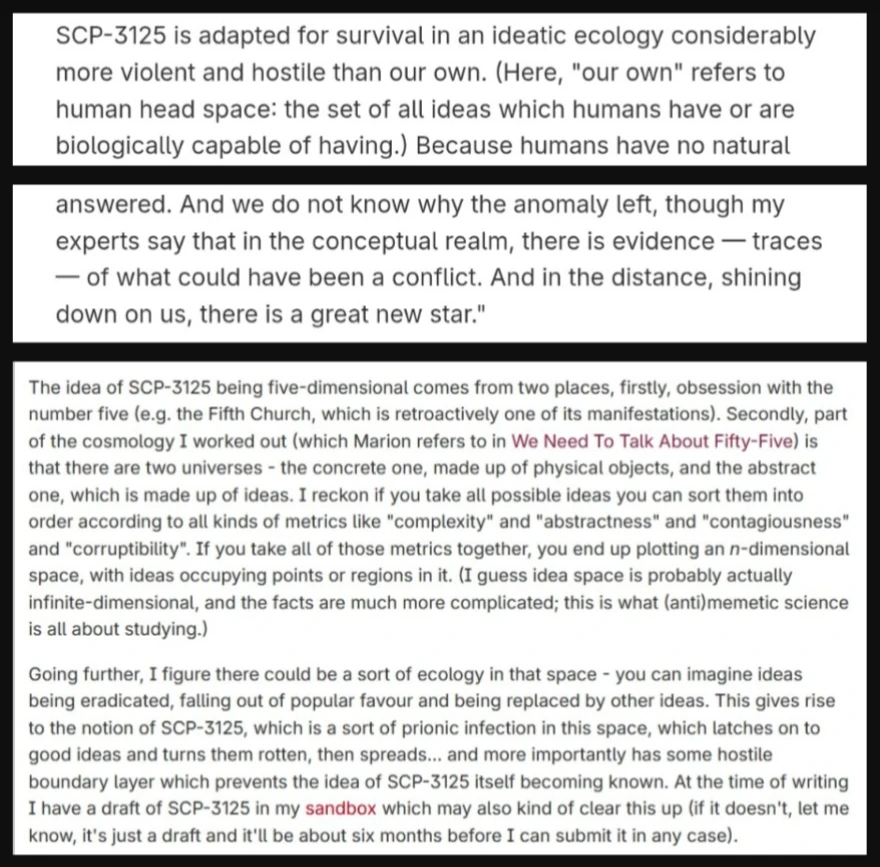 SCP-3125 is adapted for survival in an ideatic ecology considerably more violent and hostile than our own. (Here, "our own" refers to human head space: the set of all ideas which humans have or are biologically capable of having.) Because humans have no natural

answered. And we do not know why the anomaly left, though my experts say that in the conceptual realm, there is evidence — traces — of what could have been a conflict. And in the distance, shining down on us, there is a great new star."

The idea of SCP-3125 being five-dimensional comes from two places, firstly, obsession with the number five (e.g. the Fifth Church, which is retroactively one of its manifestations). Secondly, part of the cosmology I worked out (which Marion refers to in We Need To Talk About Fifty-Five) is that there are two universes - the concrete one, made up of physical objects, and the abstract one, which is made up of ideas. I reckon if you take all possible ideas you can sort them into order according to all kinds of metrics like "complexity" and "abstractness" and "contagiousness" and "corruptibility". If you take all of those metrics together, you end up plotting an $n$-dimensional space, with ideas occupying points or regions in it. (I guess idea space is probably actually infinite-dimensional, and the facts are much more complicated; this is what (anti)memetic science is all about studying.)

Going further, I figure there could be a sort of ecology in that space - you can imagine ideas being eradicated, falling out of popular favour and being replaced by other ideas. This gives rise to the notion of SCP-3125, which is a sort of prionic infection in this space, which latches on to good ideas and turns them rotten, then spreads... and more importantly has some hostile boundary layer which prevents the idea of SCP-3125 itself becoming known. At the time of writing I have a draft of SCP-3125 in my sandbox which may also kind of clear this up (if it doesn't, let me know, it's just a draft and it'll be about six months before I can submit it in any case).